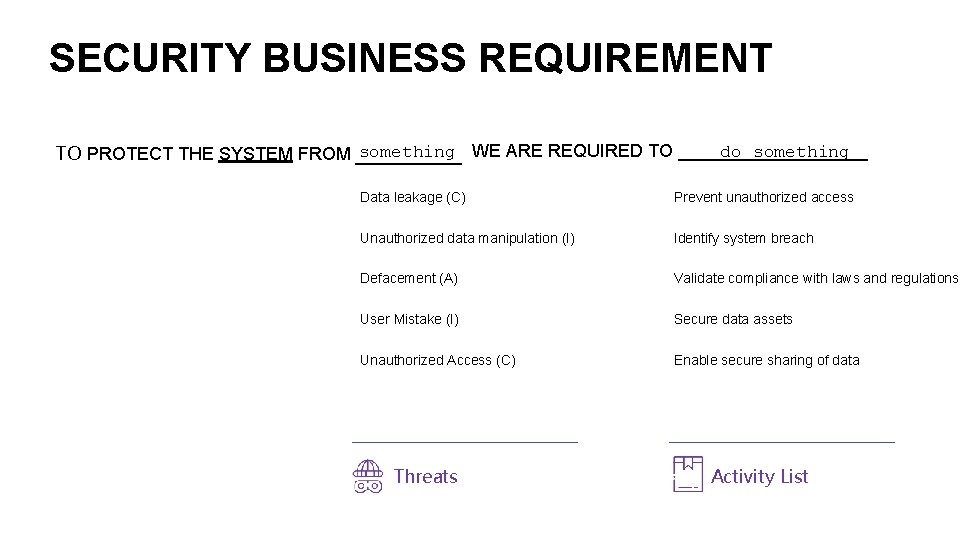 SECURITY BUSINESS REQUIREMENT

TO PROTECT THE SYSTEM FROM something WE ARE REQUIRED TO do something

Data leakage (C)

Unauthorized data manipulation (I)

Defacement (A)

User Mistake (I)

Unauthorized Access (C)

Threats

Prevent unauthorized access

Identify system breach

Validate compliance with laws and regulations

Secure data assets

Enable secure sharing of data

Activity List